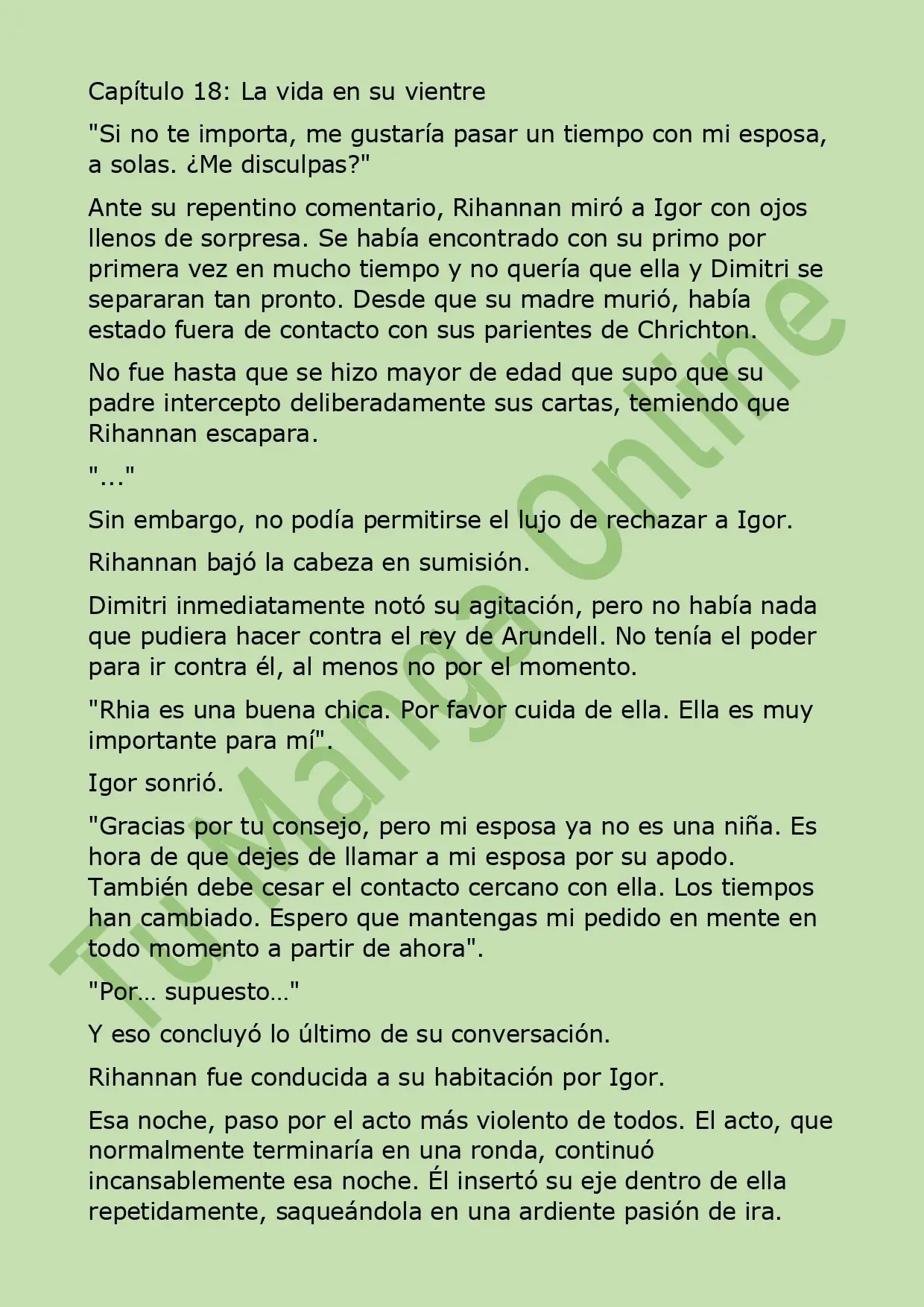 Capítulo 18: La vida en su vientre

"Si no te importa, me gustaría pasar un tiempo con mi esposa, a solas. ¿Me disculpas?"

Ante su repentino comentario, Rihannan miró a Igor con ojos llenos de sorpresa. Se había encontrado con su primo por primera vez en mucho tiempo y no quería que ella y Dimitri se separaran tan pronto. Desde que su madre murió, había estado fuera de contacto con sus parientes de Chrichton.

No fue hasta que se hizo mayor de edad que supo que su padre intercepto deliberadamente sus cartas, temiendo que Rihannan escapara.

"..."

Sin embargo, no podía permitirse el lujo de rechazar a Igor.

Rihannan bajó la cabeza en sumisión.

Dimitri inmediatamente notó su agitación, pero no había nada que pudiera hacer contra el rey de Arundell. No tenía el poder para ir contra él, al menos no por el momento.

"Rhia es una buena chica. Por favor cuida de ella. Ella es muy importante para mí".

Igor sonrió.

"Gracias por tu consejo, pero mi esposa ya no es una niña. Es hora de que dejes de llamar a mi esposa por su apodo. También debe cesar el contacto cercano con ella. Los tiempos han cambiado. Espero que mantengas mi pedido en mente en todo momento a partir de ahora".

"Por… supuesto…"

Y eso concluyó lo último de su conversación.

Rihannan fue conducida a su habitación por Igor.

Esa noche, paso por el acto más violento de todos. El acto, que normalmente terminaría en una ronda, continuó incansablemente esa noche. Él insertó su eje dentro de ella repetidamente, saqueándola en una ardiente pasión de ira.

Tu Manga Online